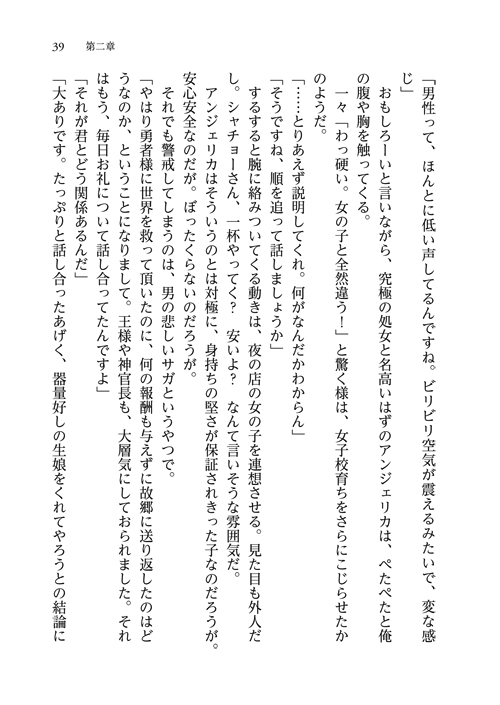 39　第二章

「男性って、ほんとに低い声してるんですね。ビリビリ空気が震えるみたいで、変な感じ」

おもしろーいと言いながら、究極の処女と名高いはずのアンジェリカは、ぺたぺたと俺の腹や胸を触ってくる。

一々「わっ硬い。女の子と全然違う！」と驚く様は、女子校育ちをさらにこじらせたかのようだ。

「……とりあえず説明してくれ。何がなんだかわからん」

「そうですね、順を追って話しましょうか」

するすると腕に絡みついてくる動きは、夜の店の女の子を連想させる。見た目も外人だし。シャチョーさん、一杯やってく？　安いよ？　なんて言いそうな雰囲気だ。

アンジェリカはそういうのとは対極に、身持ちの堅さが保証されきった子なのだろうが。安心安全なのだが。ぼったくらないのだろうが。

それでも警戒してしまうのは、男の悲しいサガというやつで。

「やはり勇者様に世界を救って頂いたのに、何の報酬も与えずに故郷に送り返したのはどうなのか、ということになりまして。王様や神官長も、大層気にしておられました。それはもう、毎日お礼について話し合ってたんですよ」

「それが君とどう関係あるんだ」

「大ありです。たっぷりと話し合ったあげく、器量好しの生娘をくれてやろうとの結論に